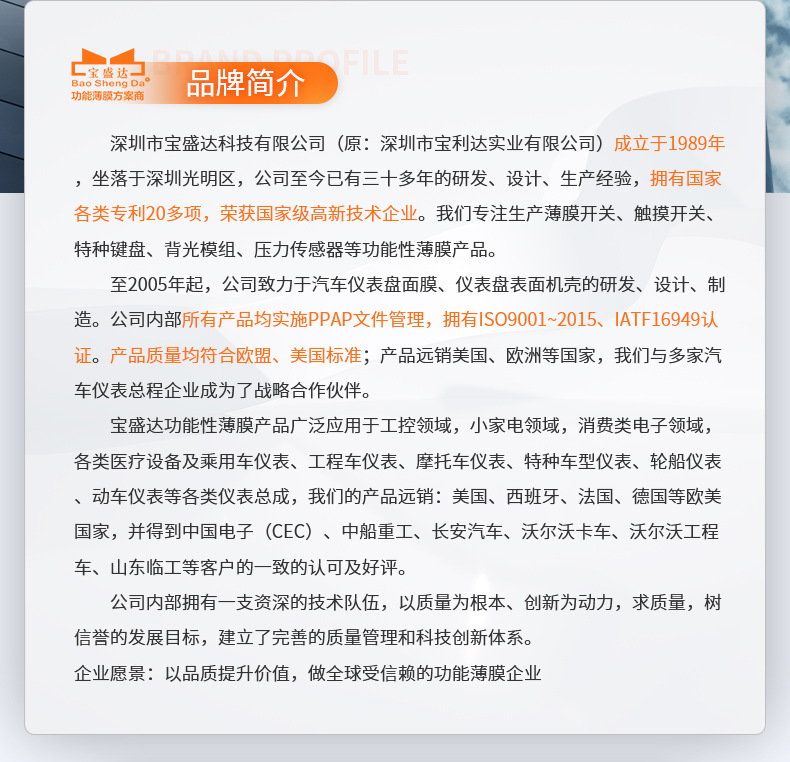 宝盛达
Bao Sheng Da
功能薄膜方案商

BRAND PROFILE
品牌简介

深圳市宝盛达科技有限公司（原：深圳市宝利达实业有限公司）成立于1989年，坐落于深圳光明区，公司至今已有三十多年的研发、设计、生产经验，拥有国家各类专利20多项，荣获国家级高新技术企业。我们专注生产薄膜开关、触摸开关、特种键盘、背光模组、压力传感器等功能性薄膜产品。

至2005年起，公司致力于汽车仪表盘面膜、仪表盘表面机壳的研发、设计、制造。公司内部所有产品均实施PPAP文件管理，拥有ISO9001~2015、IATF16949认证。产品质量均符合欧盟、美国标准；产品远销美国、欧洲等国家，我们与多家汽车仪表总程企业成为了战略合作伙伴。

宝盛达功能性薄膜产品广泛应用于工控领域，小家电领域，消费类电子领域，各类医疗设备及乘用车仪表、工程车仪表、摩托车仪表、特种车型仪表、轮船仪表、动车仪表等各类仪表总成，我们的产品远销：美国、西班牙、法国、德国等欧美国家，并得到中国电子（CEC）、中船重工、长安汽车、沃尔沃卡车、沃尔沃工程车、山东临工等客户的一致的认可及好评。

公司内部拥有一支资深的技术队伍，以质量为根本、创新为动力，求质量，树信誉的发展目标，建立了完善的质量管理和科技创新体系。

企业愿景：以品质提升价值，做全球受信赖的功能薄膜企业